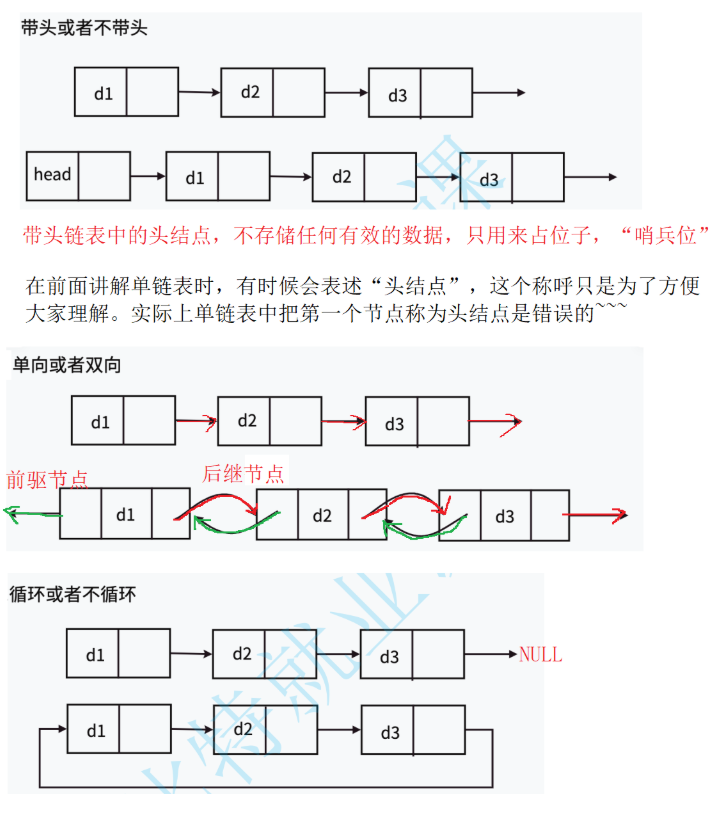 带头或者不带头

d1

d2

d3

head

d1

d2

d3

带头链表中的头结点，不存储任何有效的数据，只用来占位子，“哨兵位”

在前面讲解单链表时，有时候会表述“头结点”，这个称呼只是为了方便大家理解。实际上单链表中把第一个节点称为头结点是错误的~~~

单向或者双向

d1

d2

d3

前驱节点

后继节点

d1

d2

d3

循环或者不循环

d1

d2

d3

NULL

d1

d2

d3